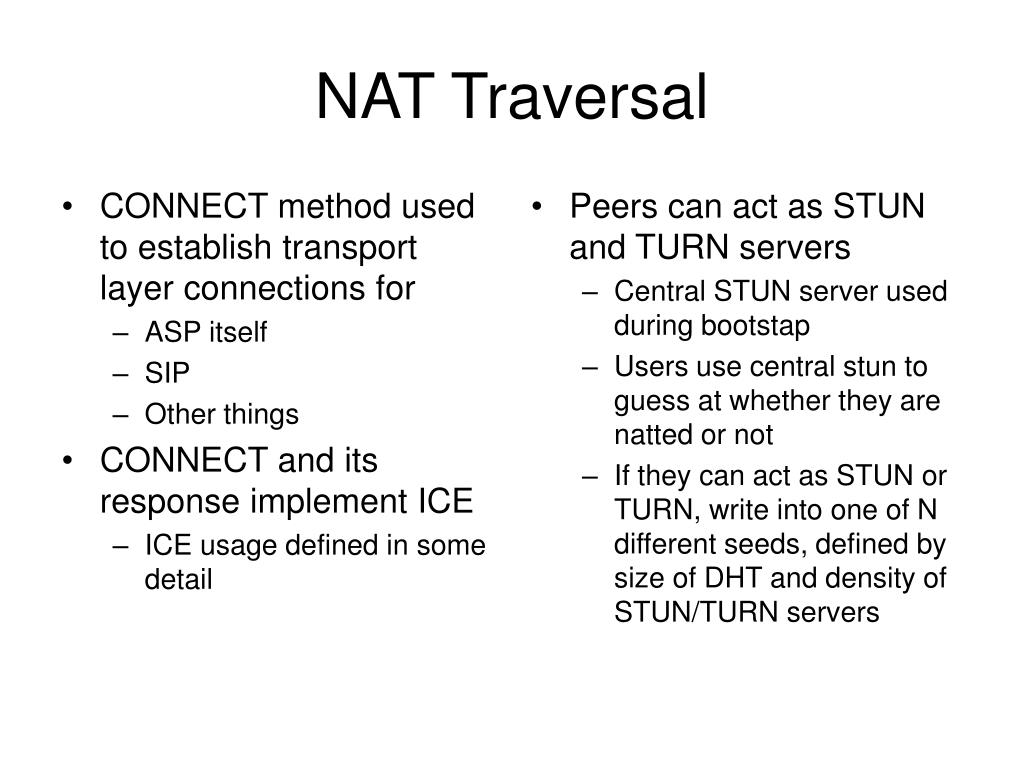 NAT Traversal

• CONNECT method used to establish transport layer connections for
– ASP itself
– SIP
– Other things
• CONNECT and its response implement ICE
– ICE usage defined in some detail

• Peers can act as STUN and TURN servers
– Central STUN server used during bootstap
– Users use central stun to guess at whether they are natted or not
– If they can act as STUN or TURN, write into one of N different seeds, defined by size of DHT and density of STUN/TURN servers